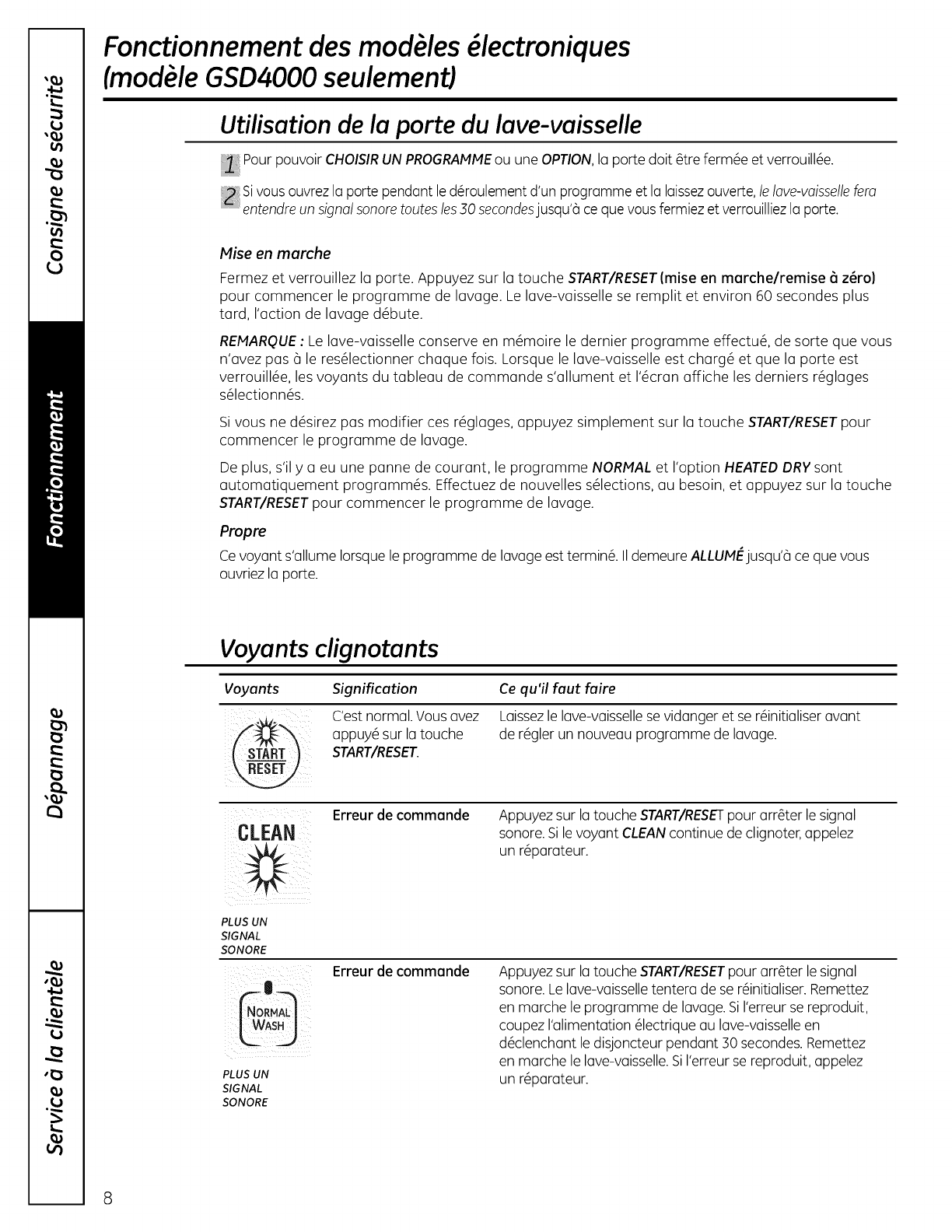 Consigne de sécurité

Fonctionnement

Dépannage

Service à la clientèle

Fonctionnement des modèles électroniques (modèle GSD4000 seulement)

Utilisation de la porte du lave-vaisselle

1 Pour pouvoir CHOISIR UN PROGRAMME ou une OPTION, la porte doit être fermée et verrouillée.

2 Si vous ouvrez la porte pendant le déroulement d'un programme et la laissez ouverte, le lave-vaisselle fera entendre un signal sonore toutes les 30 secondes jusqu'à ce que vous fermiez et verrouilliez la porte.

Mise en marche

Fermez et verrouillez la porte. Appuyez sur la touche START/RESET (mise en marche/remise à zéro) pour commencer le programme de lavage. Le lave-vaisselle se remplit et environ 60 secondes plus tard, l'action de lavage débute.

REMARQUE : Le lave-vaisselle conserve en mémoire le dernier programme effectué, de sorte que vous n'avez pas à le resélectionner chaque fois. Lorsque le lave-vaisselle est chargé et que la porte est verrouillée, les voyants du tableau de commande s'allument et l'écran affiche les derniers réglages sélectionnés.

Si vous ne désirez pas modifier ces réglages, appuyez simplement sur la touche START/RESET pour commencer le programme de lavage.

De plus, s'il y a eu une panne de courant, le programme NORMAL et l'option HEATED DRY sont automatiquement programmés. Effectuez de nouvelles sélections, au besoin, et appuyez sur la touche START/RESET pour commencer le programme de lavage.

Propre

Ce voyant s'allume lorsque le programme de lavage est terminé. Il demeure ALLUMÉ jusqu'à ce que vous ouvriez la porte.

Voyants clignotants

| Voyants | Signification | Ce qu'il faut faire |
|---|---|---|
| START RESET | C'est normal. Vous avez appuyé sur la touche START/RESET. | Laissez le lave-vaisselle se vidanger et se réinitialiser avant de régler un nouveau programme de lavage. |
| CLEAN PLUS UN SIGNAL SONORE | Erreur de commande | Appuyez sur la touche START/RESET pour arrêter le signal sonore. Si le voyant CLEAN continue de clignoter, appelez un réparateur. |
| NORMAL WASH PLUS UN SIGNAL SONORE | Erreur de commande | Appuyez sur la touche START/RESET pour arrêter le signal sonore. Le lave-vaisselle tentera de se réinitialiser. Remettez en marche le programme de lavage. Si l'erreur se reproduit, coupez l'alimentation électrique au lave-vaisselle en déclenchant le disjoncteur pendant 30 secondes. Remettez en marche le lave-vaisselle. Si l'erreur se reproduit, appelez un réparateur. |

8